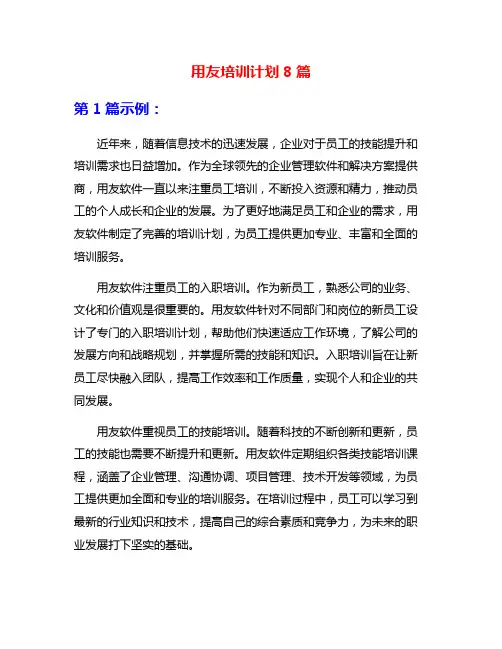 用友培训计划 8 篇

第 1 篇示例：

近年来，随着信息技术的迅速发展，企业对于员工的技能提升和培训需求也日益增加。作为全球领先的企业管理软件和解决方案提供商，用友软件一直以来注重员工培训，不断投入资源和精力，推动员工的个人成长和企业的发展。为了更好地满足员工和企业的需求，用友软件制定了完善的培训计划，为员工提供更加专业、丰富和全面的培训服务。

用友软件注重员工的入职培训。作为新员工，熟悉公司的业务、文化和价值观是很重要的。用友软件针对不同部门和岗位的新员工设计了专门的入职培训计划，帮助他们快速适应工作环境，了解公司的发展方向和战略规划，并掌握所需的技能和知识。入职培训旨在让新员工尽快融入团队，提高工作效率和工作质量，实现个人和企业的共同发展。

用友软件重视员工的技能培训。随着科技的不断创新和更新，员工的技能也需要不断提升和更新。用友软件定期组织各类技能培训课程，涵盖了企业管理、沟通协调、项目管理、技术开发等领域，为员工提供更加全面和专业的培训服务。在培训过程中，员工可以学习到最新的行业知识和技术，提高自己的综合素质和竞争力，为未来的职业发展打下坚实的基础。